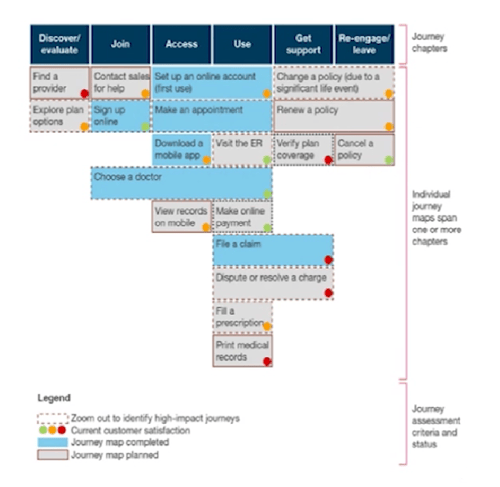 Discover/ evaluate

Join

Access

Use

Get support

Re-engage/ leave

Journey chapters

Find a provider

Contact sales for help

Set up an online account (first use)

Change a policy (due to a significant life event)

Explore plan options

Sign up online

Make an appointment

Renew a policy

Download a mobile app

Visit the ER

Verify plan coverage

Cancel a policy

Choose a doctor

View records on mobile

Make online payment

File a claim

Dispute or resolve a charge

Fill a prescription

Print medical records

Individual journey maps span one or more chapters

Legend

Zoom out to identify high-impact journeys

Current customer satisfaction

Journey map completed

Journey map planned

Journey assessment criteria and status